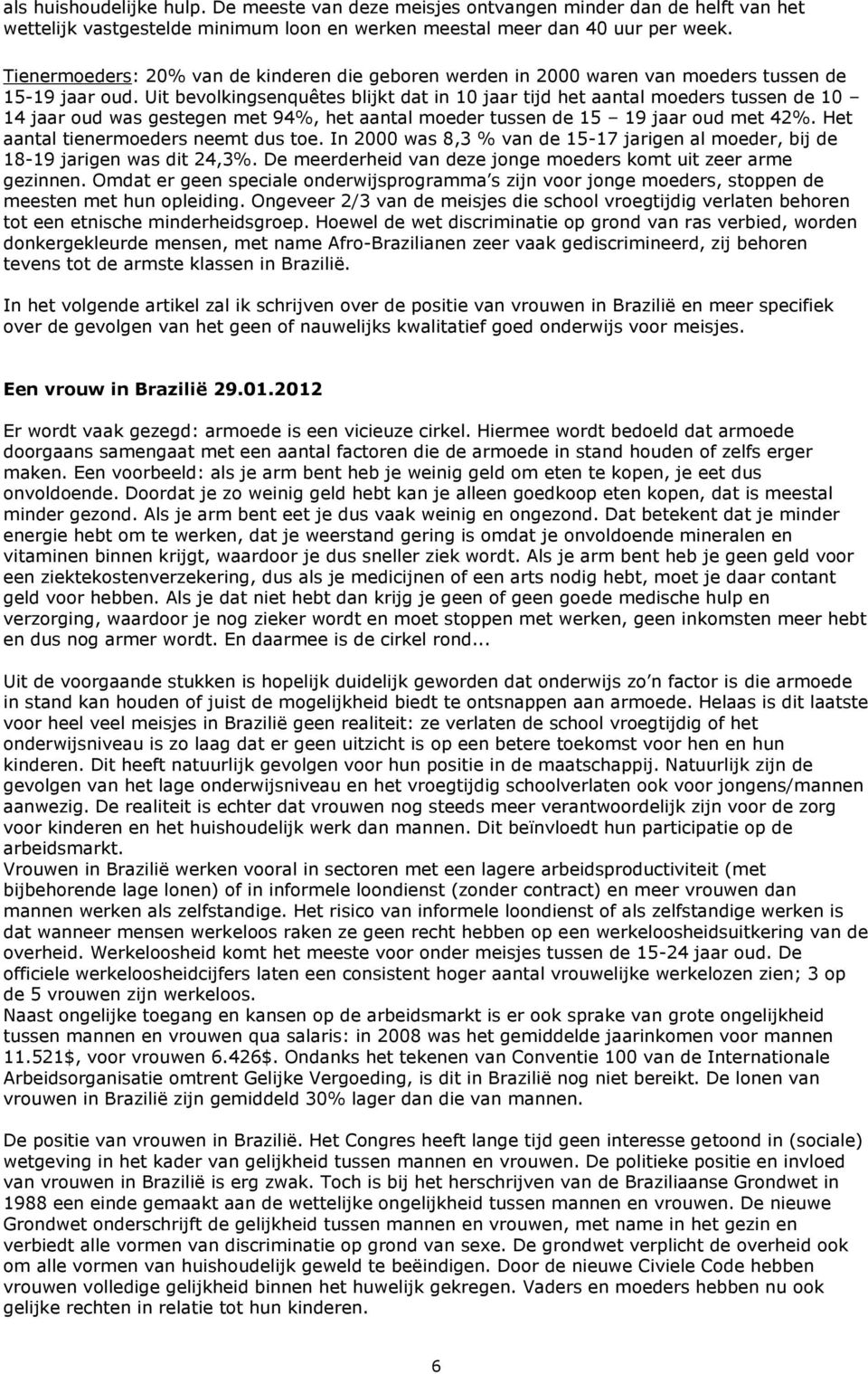 als huishoudelijke hulp. De meeste van deze meisjes ontvangen minder dan de helft van het wettelijk vastgestelde minimum loon en werken meestal meer dan 40 uur per week.

Tienermoeders: 20% van de kinderen die geboren werden in 2000 waren van moeders tussen de 15-19 jaar oud. Uit bevolkingsenquêtes blijkt dat in 10 jaar tijd het aantal moeders tussen de 10 – 14 jaar oud was gestegen met 94%, het aantal moeder tussen de 15 – 19 jaar oud met 42%. Het aantal tienermoeders neemt dus toe. In 2000 was 8,3 % van de 15-17 jarigen al moeder, bij de 18-19 jarigen was dit 24,3%. De meerderheid van deze jonge moeders komt uit zeer arme gezinnen. Omdat er geen speciale onderwijsprogramma's zijn voor jonge moeders, stoppen de meesten met hun opleiding. Ongeveer 2/3 van de meisjes die school vroegtijdig verlaten behoren tot een etnische minderheidsgroep. Hoewel de wet discriminatie op grond van ras verbied, worden donkergekleurde mensen, met name Afro-Brazilianen zeer vaak gediscrimineerd, zij behoren tevens tot de armste klassen in Brazilië.

In het volgende artikel zal ik schrijven over de positie van vrouwen in Brazilië en meer specifiek over de gevolgen van het geen of nauwelijks kwalitatief goed onderwijs voor meisjes.

Een vrouw in Brazilië 29.01.2012

Er wordt vaak gezegd: armoede is een vicieuze cirkel. Hiermee wordt bedoeld dat armoede doorgaans samengaat met een aantal factoren die de armoede in stand houden of zelfs erger maken. Een voorbeeld: als je arm bent heb je weinig geld om eten te kopen, je eet dus onvoldoende. Doordat je zo weinig geld hebt kan je alleen goedkoop eten kopen, dat is meestal minder gezond. Als je arm bent eet je dus vaak weinig en ongezond. Dat betekent dat je minder energie hebt om te werken, dat je weerstand gering is omdat je onvoldoende mineralen en vitaminen binnen krijgt, waardoor je dus sneller ziek wordt. Als je arm bent heb je geen geld voor een ziektekostenverzekering, dus als je medicijnen of een arts nodig hebt, moet je daar contant geld voor hebben. Als je dat niet hebt dan krijg je geen of geen goede medische hulp en verzorging, waardoor je nog zieker wordt en moet stoppen met werken, geen inkomsten meer hebt en dus nog armer wordt. En daarmee is de cirkel rond...

Uit de voorgaande stukken is hopelijk duidelijk geworden dat onderwijs zo'n factor is die armoede in stand kan houden of juist de mogelijkheid biedt te ontsnappen aan armoede. Helaas is dit laatste voor heel veel meisjes in Brazilië geen realiteit: ze verlaten de school vroegtijdig of het onderwijsniveau is zo laag dat er geen uitzicht is op een betere toekomst voor hen en hun kinderen. Dit heeft natuurlijk gevolgen voor hun positie in de maatschappij. Natuurlijk zijn de gevolgen van het lage onderwijsniveau en het vroegtijdig schoolverlaten ook voor jongens/mannen aanwezig. De realiteit is echter dat vrouwen nog steeds meer verantwoordelijk zijn voor de zorg voor kinderen en het huishoudelijk werk dan mannen. Dit beïnvloedt hun participatie op de arbeidsmarkt.
Vrouwen in Brazilië werken vooral in sectoren met een lagere arbeidsproductiviteit (met bijbehorende lage lonen) of in informele loondienst (zonder contract) en meer vrouwen dan mannen werken als zelfstandige. Het risico van informele loondienst of als zelfstandige werken is dat wanneer mensen werkeloos raken ze geen recht hebben op een werkeloosheidsuitkering van de overheid. Werkeloosheid komt het meeste voor onder meisjes tussen de 15-24 jaar oud. De officiele werkeloosheidcijfers laten een consistent hoger aantal vrouwelijke werkelozen zien; 3 op de 5 vrouwen zijn werkeloos.
Naast ongelijke toegang en kansen op de arbeidsmarkt is er ook sprake van grote ongelijkheid tussen mannen en vrouwen qua salaris: in 2008 was het gemiddelde jaarinkomen voor mannen 11.521$, voor vrouwen 6.426$. Ondanks het tekenen van Conventie 100 van de Internationale Arbeidsorganisatie omtrent Gelijke Vergoeding, is dit in Brazilië nog niet bereikt. De lonen van vrouwen in Brazilië zijn gemiddeld 30% lager dan die van mannen.

De positie van vrouwen in Brazilië. Het Congres heeft lange tijd geen interesse getoond in (sociale) wetgeving in het kader van gelijkheid tussen mannen en vrouwen. De politieke positie en invloed van vrouwen in Brazilië is erg zwak. Toch is bij het herschrijven van de Braziliaanse Grondwet in 1988 een einde gemaakt aan de wettelijke ongelijkheid tussen mannen en vrouwen. De nieuwe Grondwet onderschrijft de gelijkheid tussen mannen en vrouwen, met name in het gezin en verbiedt alle vormen van discriminatie op grond van sexe. De grondwet verplicht de overheid ook om alle vormen van huishoudelijk geweld te beëindigen. Door de nieuwe Civiele Code hebben vrouwen volledige gelijkheid binnen het huwelijk gekregen. Vaders en moeders hebben nu ook gelijke rechten in relatie tot hun kinderen.

6